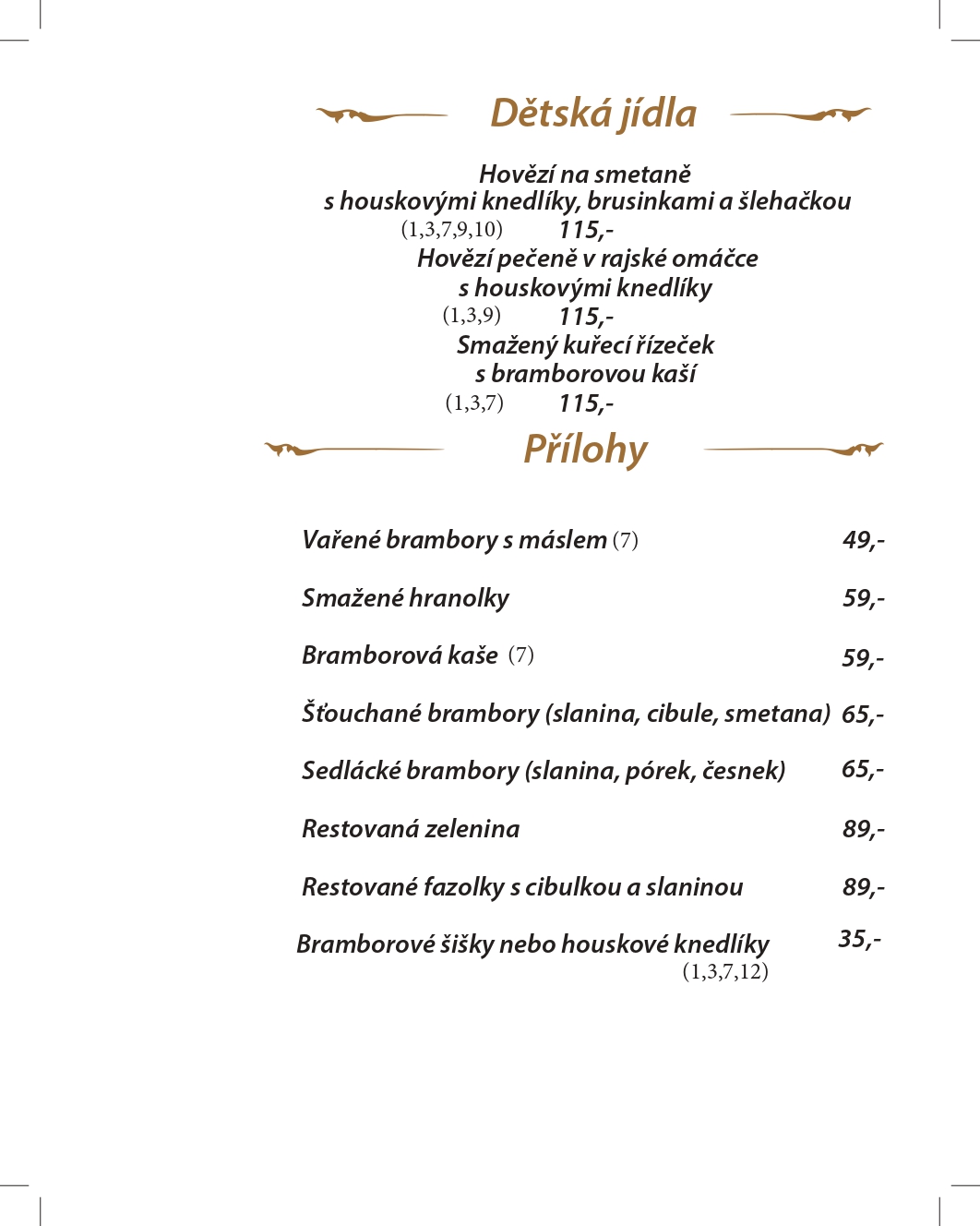 Dětská jídla

Hovězí na smetaně
s houskovými knedlíky, brusinkami a šlehačkou
(1,3,7,9,10) 115,-

Hovězí pečeně v rajské omáčce
s houskovými knedlíky
(1,3,9) 115,-

Smažený kuřecí řízeček
s bramborovou kaší
(1,3,7) 115,-

Přílohy

| | |
|---|---|
| Vařené brambory s máslem (7) | 49,- |
| Smažené hranolky | 59,- |
| Bramborová kaše (7) | 59,- |
| Šťouchané brambory (slanina, cibule, smetana) | 65,- |
| Sedlácké brambory (slanina, pórek, česnek) | 65,- |
| Restovaná zelenina | 89,- |
| Restované fazolky s cibulkou a slaninou | 89,- |
| Bramborové šišky nebo houskové knedlíky (1,3,7,12) | 35,- |